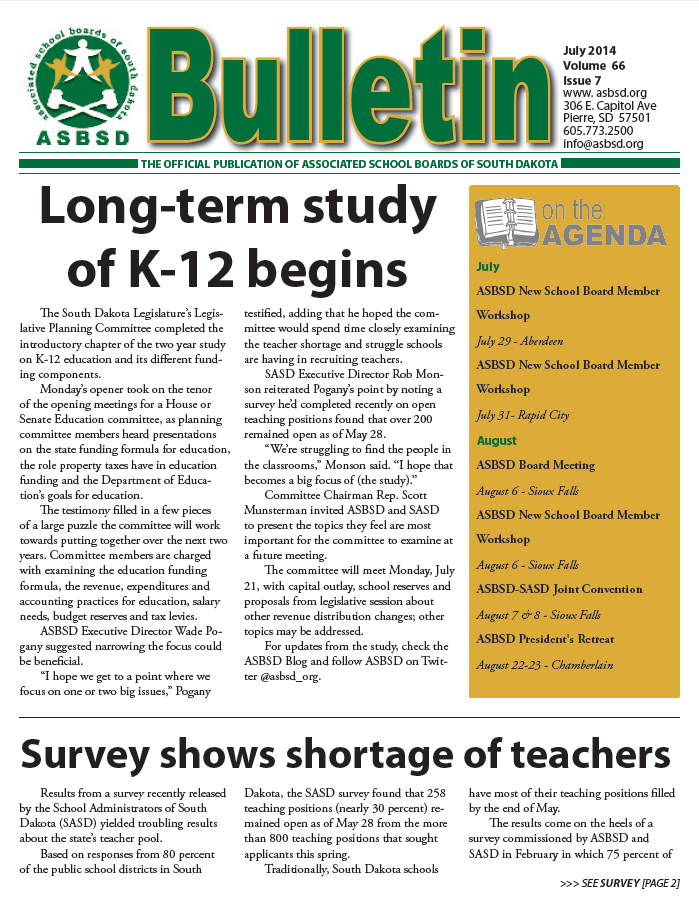 associated school boards of south dakota
ASBSD

Bulletin

July 2014
Volume 66
Issue 7
www. asbsd.org
306 E. Capitol Ave
Pierre, SD 57501
605.773.2500
info@asbsd.org

THE OFFICIAL PUBLICATION OF ASSOCIATED SCHOOL BOARDS OF SOUTH DAKOTA

Long-term study of K-12 begins

The South Dakota Legislature's Legislative Planning Committee completed the introductory chapter of the two year study on K-12 education and its different funding components.

Monday's opener took on the tenor of the opening meetings for a House or Senate Education committee, as planning committee members heard presentations on the state funding formula for education, the role property taxes have in education funding and the Department of Education's goals for education.

The testimony filled in a few pieces of a large puzzle the committee will work towards putting together over the next two years. Committee members are charged with examining the education funding formula, the revenue, expenditures and accounting practices for education, salary needs, budget reserves and tax levies.

ASBSD Executive Director Wade Pogany suggested narrowing the focus could be beneficial.

"I hope we get to a point where we focus on one or two big issues," Pogany testified, adding that he hoped the committee would spend time closely examining the teacher shortage and struggle schools are having in recruiting teachers.

SASD Executive Director Rob Monson reiterated Pogany's point by noting a survey he'd completed recently on open teaching positions found that over 200 remained open as of May 28.

"We're struggling to find the people in the classrooms," Monson said. "I hope that becomes a big focus of (the study)."

Committee Chairman Rep. Scott Munsterman invited ASBSD and SASD to present the topics they feel are most important for the committee to examine at a future meeting.

The committee will meet Monday, July 21, with capital outlay, school reserves and proposals from legislative session about other revenue distribution changes; other topics may be addressed.

For updates from the study, check the ASBSD Blog and follow ASBSD on Twitter @asbsd_org.

on the AGENDA

July
ASBSD New School Board Member Workshop
July 29 - Aberdeen
ASBSD New School Board Member Workshop
July 31- Rapid City
August
ASBSD Board Meeting
August 6 - Sioux Falls
ASBSD New School Board Member Workshop
August 6 - Sioux Falls
ASBSD-SASD Joint Convention
August 7 & 8 - Sioux Falls
ASBSD President's Retreat
August 22-23 - Chamberlain

Survey shows shortage of teachers

Results from a survey recently released by the School Administrators of South Dakota (SASD) yielded troubling results about the state's teacher pool.

Based on responses from 80 percent of the public school districts in South Dakota, the SASD survey found that 258 teaching positions (nearly 30 percent) remained open as of May 28 from the more than 800 teaching positions that sought applicants this spring.

Traditionally, South Dakota schools have most of their teaching positions filled by the end of May.

The results come on the heels of a survey commissioned by ASBSD and SASD in February in which 75 percent of

>>> SEE SURVEY [PAGE 2]